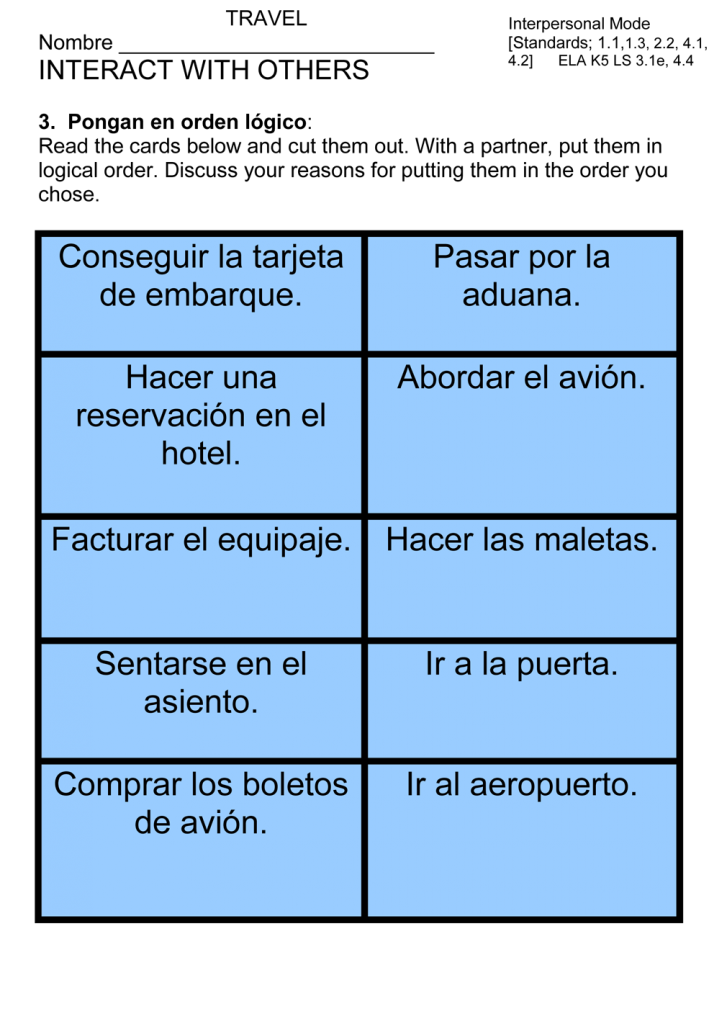 TRAVEL
Nombre ___________________________
INTERACT WITH OTHERS

Interpersonal Mode
[Standards; 1.1,1.3, 2.2, 4.1, 4.2] ELA K5 LS 3.1e, 4.4

3. Pongan en orden lógico:
Read the cards below and cut them out. With a partner, put them in logical order. Discuss your reasons for putting them in the order you chose.

| Conseguir la tarjeta de embarque. | Pasar por la aduana. |
|---|---|
| Hacer una reservación en el hotel. | Abordar el avión. |
| Facturar el equipaje. | Hacer las maletas. |
| Sentarse en el asiento. | Ir a la puerta. |
| Comprar los boletos de avión. | Ir al aeropuerto. |